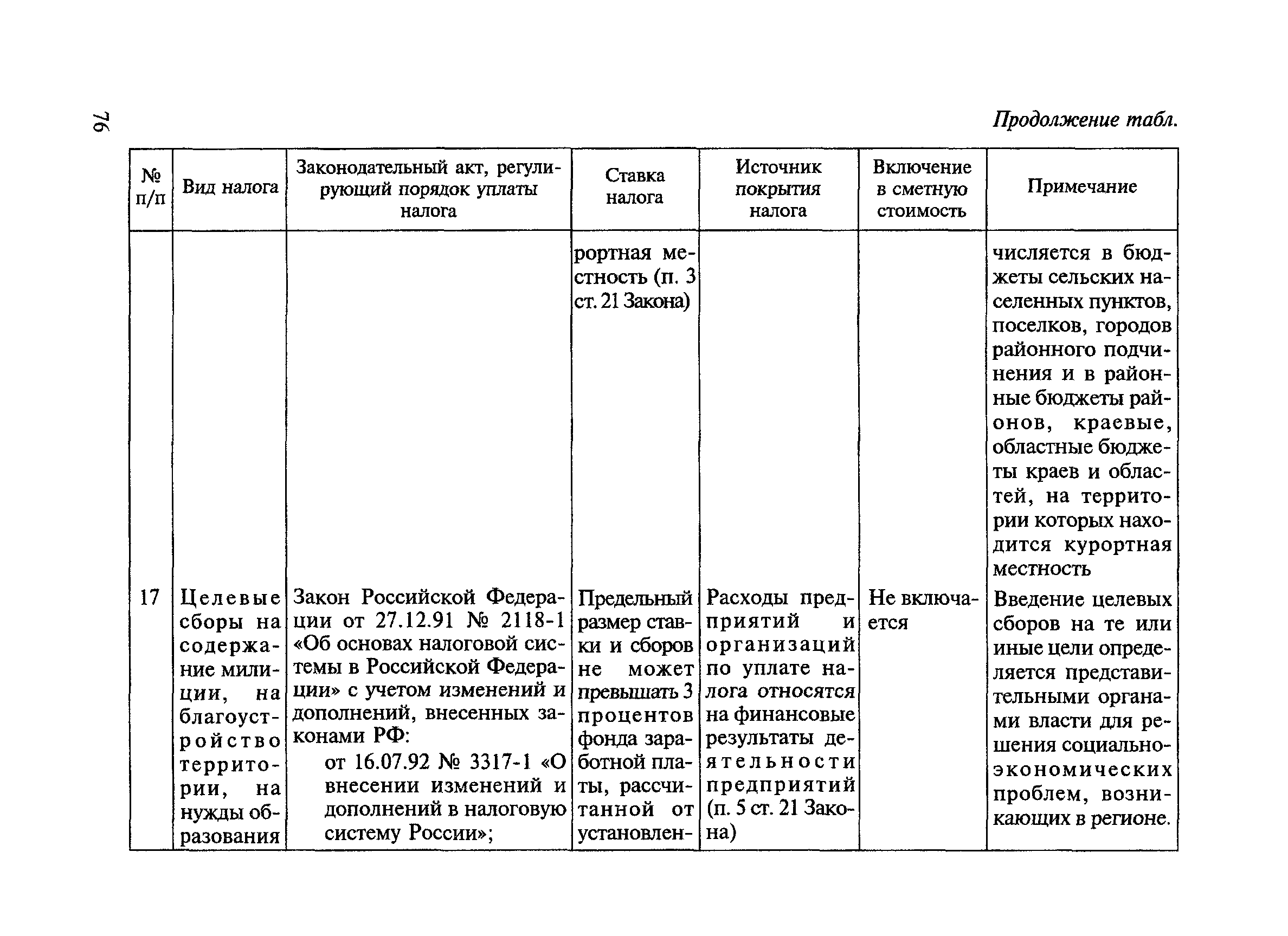 76

Продолжение табл.

| № п/п | Вид налога | Законодательный акт, регулирующий порядок уплаты налога | Ставка налога | Источник покрытия налога | Включение в сметную стоимость | Примечание |
|---|---|---|---|---|---|---|
| | | | рортная местность (п. 3 ст. 21 Закона) | | | числяется в бюджеты сельских населенных пунктов, поселков, городов районного подчинения и в районные бюджеты районов, краевые, областные бюджеты краев и областей, на территории которых находится курортная местность |
| 17 | Целевые сборы на содержание милиции, на благоустройство территории, на нужды образования | Закон Российской Федерации от 27.12.91 № 2118-1 «Об основах налоговой системы в Российской Федерации» с учетом изменений и дополнений, внесенных законами РФ: от 16.07.92 № 3317-1 «О внесении изменений и дополнений в налоговую систему России»; | Предельный размер ставки и сборов не может превышать 3 процентов фонда заработной платы, рассчитанной от установлен- | Расходы предприятий и организаций по уплате налога относятся на финансовые результаты деятельности предприятий (п. 5 ст. 21 Закона) | Не включается | Введение целевых сборов на те или иные цели определяется представительными органами власти для решения социально-экономических проблем, возникающих в регионе. |